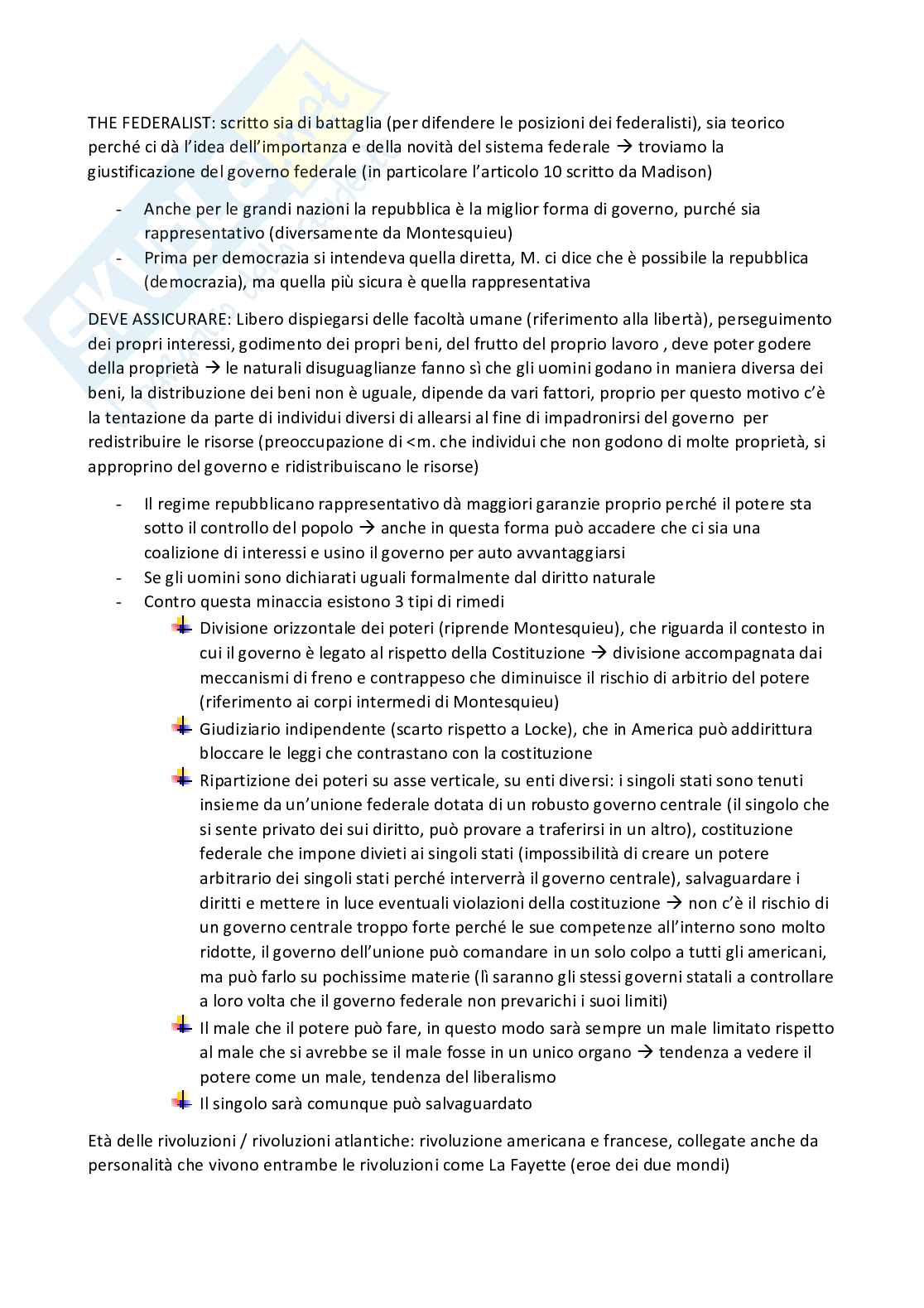 THE FEDERALIST: scritto sia di battaglia (per difendere le posizioni dei federalisti), sia teorico perché ci dà l'idea dell'importanza e della novità del sistema federale → troviamo la giustificazione del governo federale (in particolare l'articolo 10 scritto da Madison)

- Anche per le grandi nazioni la repubblica è la miglior forma di governo, purché sia rappresentativo (diversamente da Montesquieu)
- Prima per democrazia si intendeva quella diretta, M. ci dice che è possibile la repubblica (democrazia), ma quella più sicura è quella rappresentativa

DEVE ASSICURARE: Libero dispiegarsi delle facoltà umane (riferimento alla libertà), perseguimento dei propri interessi, godimento dei propri beni, del frutto del proprio lavoro , deve poter godere della proprietà → le naturali disuguaglianze fanno sì che gli uomini godano in maniera diversa dei beni, la distribuzione dei beni non è uguale, dipende da vari fattori, proprio per questo motivo c'è la tentazione da parte di individui diversi di allearsi al fine di impadronirsi del governo per redistribuire le risorse (preoccupazione di <m. che individui che non godono di molte proprietà, si approprino del governo e ridistribuiscano le risorse)

- Il regime repubblicano rappresentativo dà maggiori garanzie proprio perché il potere sta sotto il controllo del popolo → anche in questa forma può accadere che ci sia una coalizione di interessi e usino il governo per auto avvantaggiarsi
- Se gli uomini sono dichiarati uguali formalmente dal diritto naturale
- Contro questa minaccia esistono 3 tipi di rimedi
  - Divisione orizzontale dei poteri (riprende Montesquieu), che riguarda il contesto in cui il governo è legato al rispetto della Costituzione → divisione accompagnata dai meccanismi di freno e contrappeso che diminuisce il rischio di arbitrio del potere (riferimento ai corpi intermedi di Montesquieu)
  - Giudiziario indipendente (scarto rispetto a Locke), che in America può addirittura bloccare le leggi che contrastano con la costituzione
  - Ripartizione dei poteri su asse verticale, su enti diversi: i singoli stati sono tenuti insieme da un'unione federale dotata di un robusto governo centrale (il singolo che si sente privato dei sui diritto, può provare a traferirsi in un altro), costituzione federale che impone divieti ai singoli stati (impossibilità di creare un potere arbitrario dei singoli stati perché interverrà il governo centrale), salvaguardare i diritti e mettere in luce eventuali violazioni della costituzione → non c'è il rischio di un governo centrale troppo forte perché le sue competenze all'interno sono molto ridotte, il governo dell'unione può comandare in un solo colpo a tutti gli americani, ma può farlo su pochissime materie (lì saranno gli stessi governi statali a controllare a loro volta che il governo federale non prevarichi i suoi limiti)
  - Il male che il potere può fare, in questo modo sarà sempre un male limitato rispetto al male che si avrebbe se il male fosse in un unico organo → tendenza a vedere il potere come un male, tendenza del liberalismo
  - Il singolo sarà comunque può salvaguardato

Età delle rivoluzioni / rivoluzioni atlantiche: rivoluzione americana e francese, collegate anche da personalità che vivono entrambe le rivoluzioni come La Fayette (eroe dei due mondi)